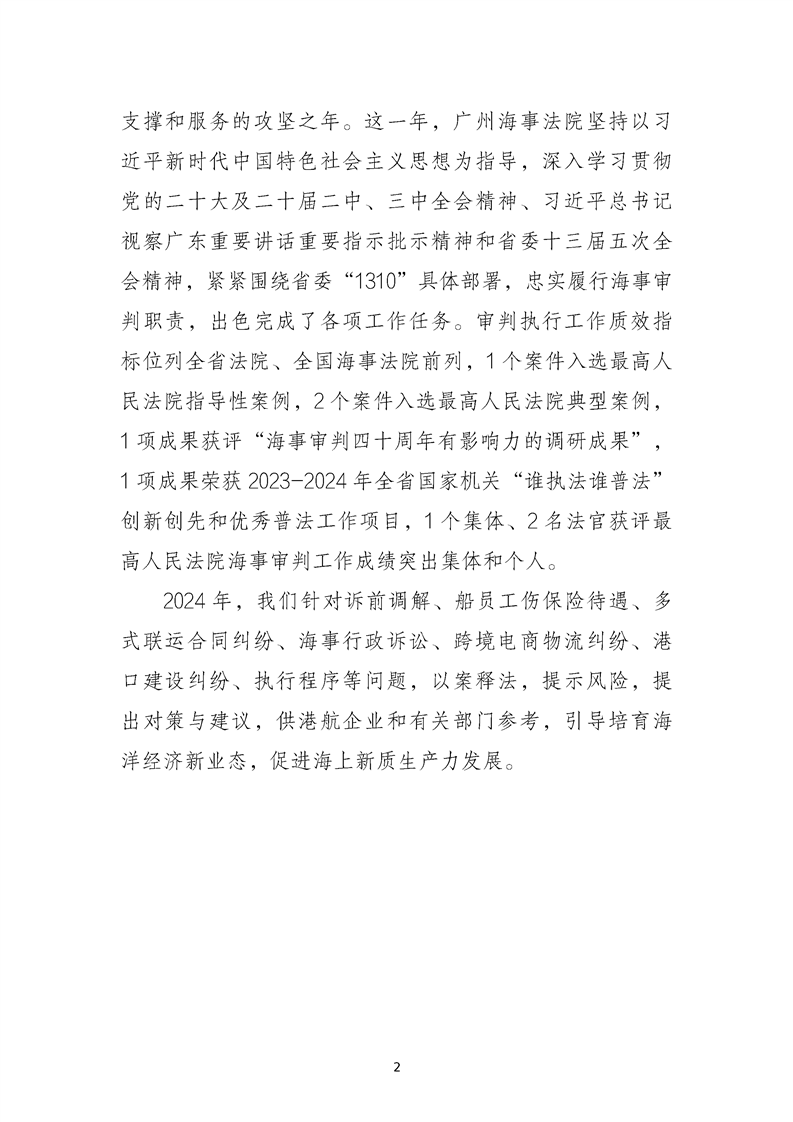 支撑和服务的攻坚之年。这一年，广州海事法院坚持以习近平新时代中国特色社会主义思想为指导，深入学习贯彻党的二十大及二十届二中、三中全会精神、习近平总书记视察广东重要讲话重要指示批示精神和省委十三届五次全会精神，紧紧围绕省委“1310”具体部署，忠实履行海事审判职责，出色完成了各项工作任务。审判执行工作质效指标位列全省法院、全国海事法院前列，1个案件入选最高人民法院指导性案例，2个案件入选最高人民法院典型案例，1项成果获评“海事审判四十周年有影响力的调研成果”，1项成果荣获2023-2024年全省国家机关“谁执法谁普法”创新创先和优秀普法工作项目，1个集体、2名法官获评最高人民法院海事审判工作成绩突出集体和个人。

2024年，我们针对诉前调解、船员工伤保险待遇、多式联运合同纠纷、海事行政诉讼、跨境电商物流纠纷、港口建设纠纷、执行程序等问题，以案释法，提示风险，提出对策与建议，供港航企业和有关部门参考，引导培育海洋经济新业态，促进海上新质生产力发展。

2